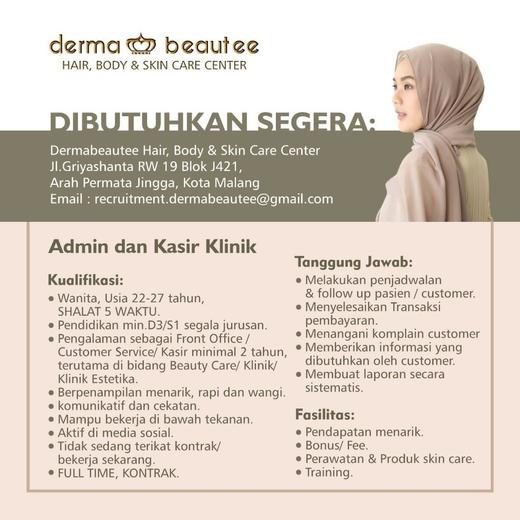 derma beautee
HAIR, BODY & SKIN CARE CENTER

DIBUTUHKAN SEGERA:

Dermabeautee Hair, Body & Skin Care Center
Jl.Griyashanta RW 19 Blok J421,
Arah Permata Jingga, Kota Malang
Email : recruitment.dermabeautee@gmail.com

Admin dan Kasir Klinik

Kualifikasi:
• Wanita, Usia 22-27 tahun, SHALAT 5 WAKTU.
• Pendidikan min.D3/S1 segala jurusan.
• Pengalaman sebagai Front Office / Customer Service/ Kasir minimal 2 tahun, terutama di bidang Beauty Care/ Klinik/ Klinik Estetika.
• Berpenampilan menarik, rapi dan wangi.
• komunikatif dan cekatan.
• Mampu bekerja di bawah tekanan.
• Aktif di media sosial.
• Tidak sedang terikat kontrak/ bekerja sekarang.
• FULL TIME, KONTRAK.

Tanggung Jawab:
• Melakukan penjadwalan & follow up pasien / customer.
• Menyelesaikan Transaksi pembayaran.
• Menangani komplain customer
• Memberikan informasi yang dibutuhkan oleh customer.
• Membuat laporan secara sistematis.

Fasilitas:
• Pendapatan menarik.
• Bonus/ Fee.
• Perawatan & Produk skin care.
• Training.